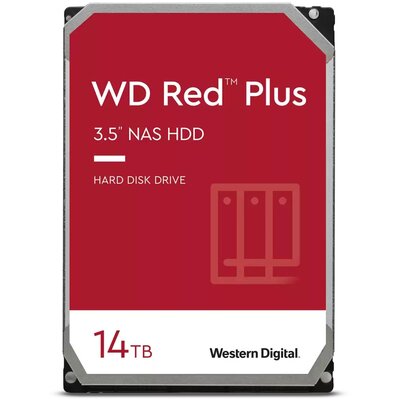 WD Red™ Plus

3.5" NAS HDD

HARD DISK DRIVE

14TB

Western Digital.